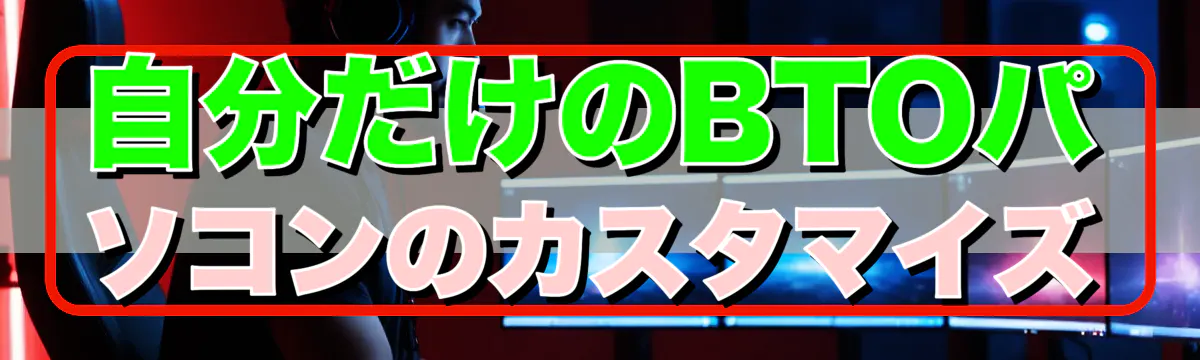 自分だけのBTOパソコンのカスタマイズ